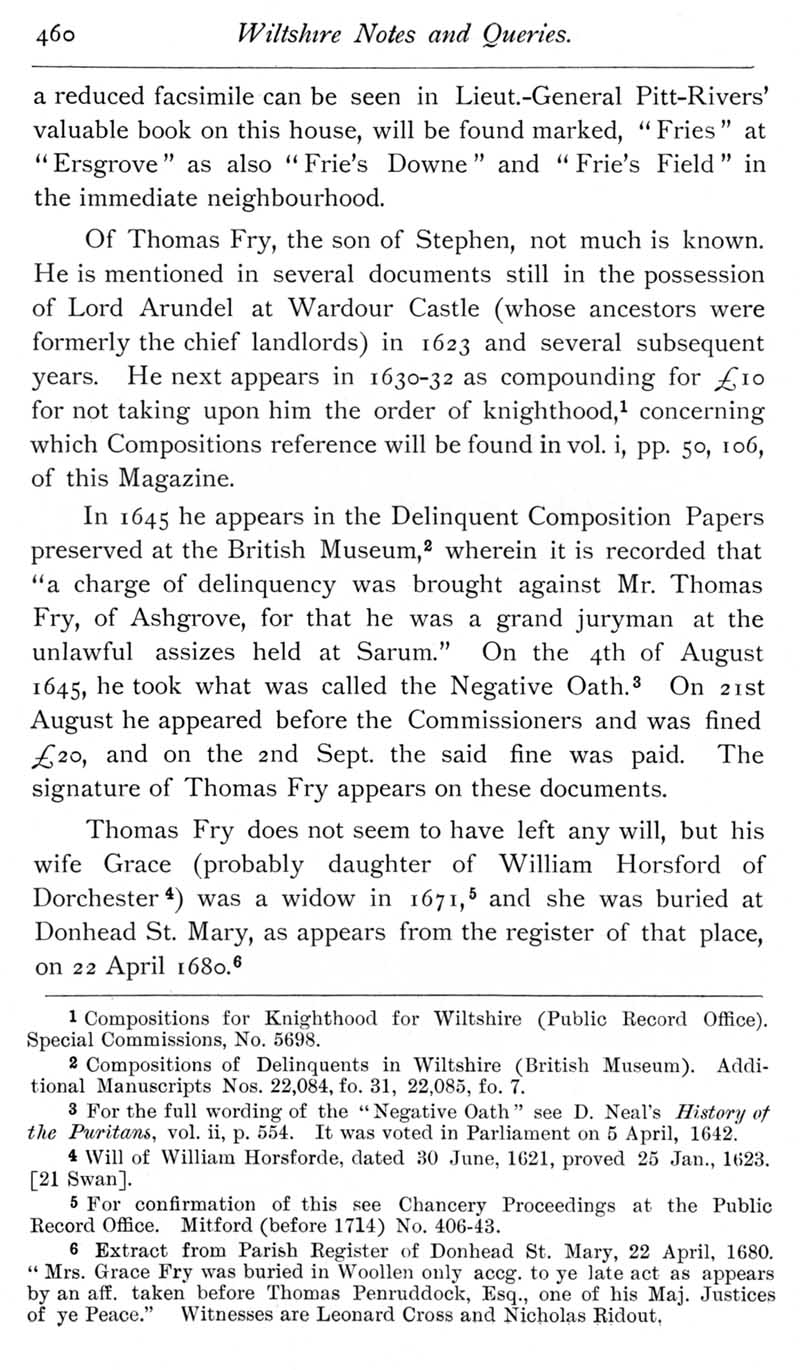 460 Wiltshire Notes and Queries.

a reduced facsimile can be seen in Lieut.-General Pitt-Rivers' valuable book on this house, will be found marked, "Fries" at "Ersgrove" as also "Frie's Downe" and "Frie's Field" in the immediate neighbourhood.

Of Thomas Fry, the son of Stephen, not much is known. He is mentioned in several documents still in the possession of Lord Arundel at Wardour Castle (whose ancestors were formerly the chief landlords) in 1623 and several subsequent years. He next appears in 1630-32 as compounding for £10 for not taking upon him the order of knighthood,$^1$ concerning which Compositions reference will be found in vol. i, pp. 50, 106, of this Magazine.

In 1645 he appears in the Delinquent Composition Papers preserved at the British Museum,$^2$ wherein it is recorded that "a charge of delinquency was brought against Mr. Thomas Fry, of Ashgrove, for that he was a grand juryman at the unlawful assizes held at Sarum." On the 4th of August 1645, he took what was called the Negative Oath.$^3$ On 21st August he appeared before the Commissioners and was fined £20, and on the 2nd Sept. the said fine was paid. The signature of Thomas Fry appears on these documents.

Thomas Fry does not seem to have left any will, but his wife Grace (probably daughter of William Horsford of Dorchester$^4$) was a widow in 1671,$^5$ and she was buried at Donhead St. Mary, as appears from the register of that place, on 22 April 1680.$^6$

$^1$ Compositions for Knighthood for Wiltshire (Public Record Office). Special Commissions, No. 5698.

$^2$ Compositions of Delinquents in Wiltshire (British Museum). Additional Manuscripts Nos. 22,084, fo. 31, 22,085, fo. 7.

$^3$ For the full wording of the "Negative Oath" see D. Neal's History of the Puritans, vol. ii, p. 554. It was voted in Parliament on 5 April, 1642.

$^4$ Will of William Horsforde, dated 30 June, 1621, proved 25 Jan., 1623. [21 Swan].

$^5$ For confirmation of this see Chancery Proceedings at the Public Record Office. Mitford (before 1714) No. 406-43.

$^6$ Extract from Parish Register of Donhead St. Mary, 22 April, 1680. "Mrs. Grace Fry was buried in Woollen only accg. to ye late act as appears by an aff. taken before Thomas Penruddock, Esq., one of his Maj. Justices of ye Peace." Witnesses are Leonard Cross and Nicholas Ridout,